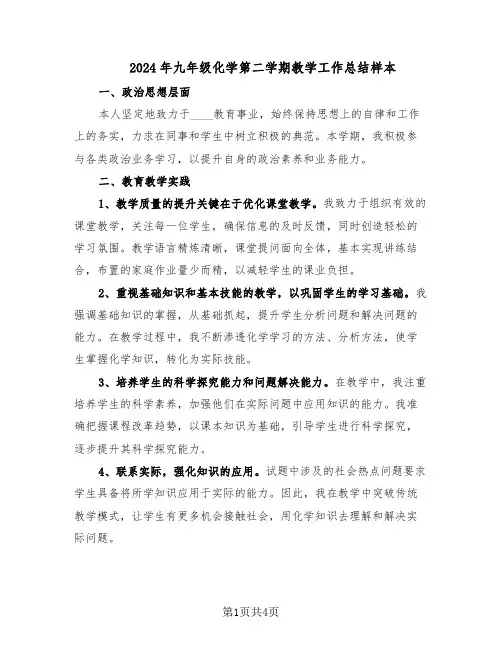 2024年九年级化学第二学期教学工作总结样本

一、政治思想层面

本人坚定地致力于____教育事业，始终保持思想上的自律和工作上的务实，力求在同事和学生中树立积极的典范。本学期，我积极参与各类政治业务学习，以提升自身的政治素养和业务能力。

二、教育教学实践

1、教学质量的提升关键在于优化课堂教学。我致力于组织有效的课堂教学，关注每一位学生，确保信息的及时反馈，同时创造轻松的学习氛围。教学语言精炼清晰，课堂提问面向全体，基本实现讲练结合，布置的家庭作业量少而精，以减轻学生的课业负担。

2、重视基础知识和基本技能的教学，以巩固学生的学习基础。我强调基础知识的掌握，从基础抓起，提升学生分析问题和解决问题的能力。在教学过程中，我不断渗透化学学习的方法、分析方法，使学生掌握化学知识，转化为实际技能。

3、培养学生的科学探究能力和问题解决能力。在教学中，我注重培养学生的科学素养，加强他们在实际问题中应用知识的能力。我准确把握课程改革趋势，以课本知识为基础，引导学生进行科学探究，逐步提升其科学探究能力。

4、联系实际，强化知识的应用。试题中涉及的社会热点问题要求学生具备将所学知识应用于实际的能力。因此，我在教学中突破传统教学模式，让学生有更多机会接触社会，用化学知识去理解和解决实际问题。

第1页共4页